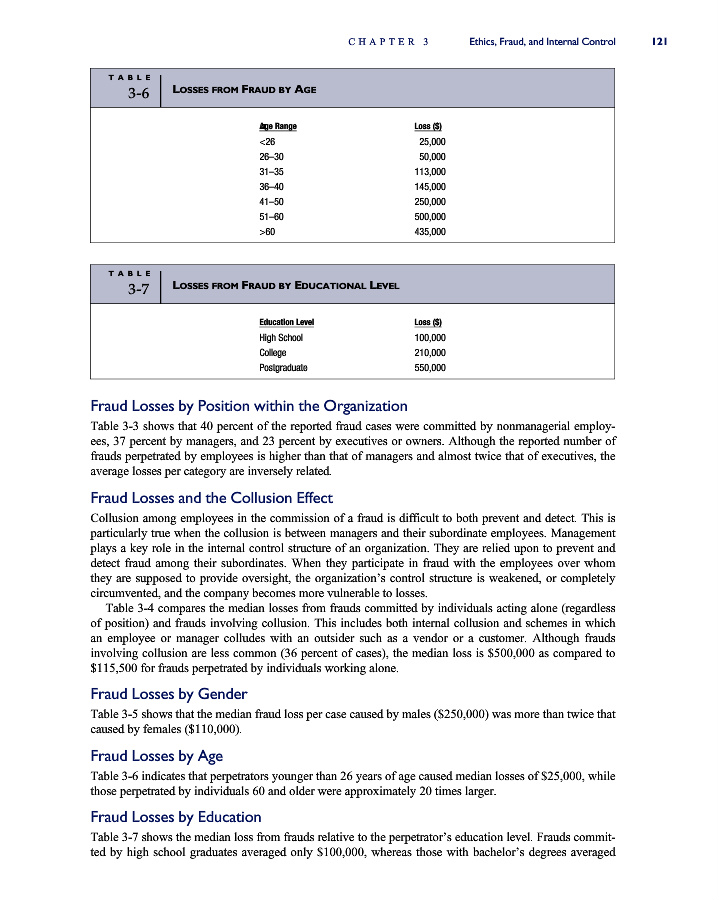 CHAPTER 3 Ethics, Fraud, and Internal Control 121

TABLE 3-6 LOSSES FROM FRAUD BY AGE

| Age Range | Loss ($) |
|---|---|
| <26 | 25,000 |
| 26–30 | 50,000 |
| 31–35 | 113,000 |
| 36–40 | 145,000 |
| 41–50 | 250,000 |
| 51–60 | 500,000 |
| >60 | 435,000 |

TABLE 3-7 LOSSES FROM FRAUD BY EDUCATIONAL LEVEL

| Education Level | Loss ($) |
|---|---|
| High School | 100,000 |
| College | 210,000 |
| Postgraduate | 550,000 |

Fraud Losses by Position within the Organization

Table 3-3 shows that 40 percent of the reported fraud cases were committed by nonmanagerial employees, 37 percent by managers, and 23 percent by executives or owners. Although the reported number of frauds perpetrated by employees is higher than that of managers and almost twice that of executives, the average losses per category are inversely related.

Fraud Losses and the Collusion Effect

Collusion among employees in the commission of a fraud is difficult to both prevent and detect. This is particularly true when the collusion is between managers and their subordinate employees. Management plays a key role in the internal control structure of an organization. They are relied upon to prevent and detect fraud among their subordinates. When they participate in fraud with the employees over whom they are supposed to provide oversight, the organization's control structure is weakened, or completely circumvented, and the company becomes more vulnerable to losses.

Table 3-4 compares the median losses from frauds committed by individuals acting alone (regardless of position) and frauds involving collusion. This includes both internal collusion and schemes in which an employee or manager colludes with an outsider such as a vendor or a customer. Although frauds involving collusion are less common (36 percent of cases), the median loss is $500,000 as compared to $115,500 for frauds perpetrated by individuals working alone.

Fraud Losses by Gender

Table 3-5 shows that the median fraud loss per case caused by males ($250,000) was more than twice that caused by females ($110,000).

Fraud Losses by Age

Table 3-6 indicates that perpetrators younger than 26 years of age caused median losses of $25,000, while those perpetrated by individuals 60 and older were approximately 20 times larger.

Fraud Losses by Education

Table 3-7 shows the median loss from frauds relative to the perpetrator's education level. Frauds committed by high school graduates averaged only $100,000, whereas those with bachelor's degrees averaged